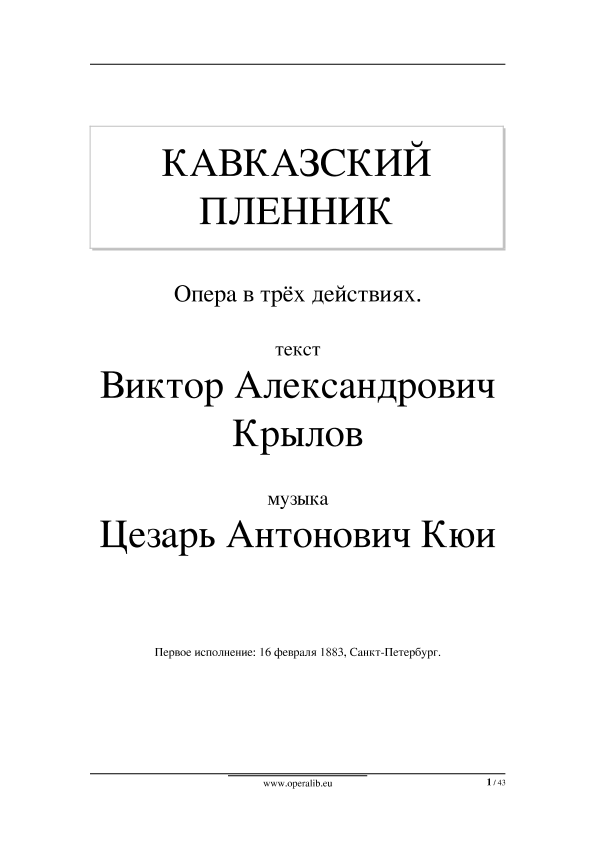 КАВКАЗСКИЙ ПЛЕННИК

Опера в трёх действиях.

текст

Виктор Александрович Крылов

музыка

Цезарь Антонович Кюи

Первое исполнение: 16 февраля 1883, Санкт-Петербург.

www.operalib.eu

1 / 43